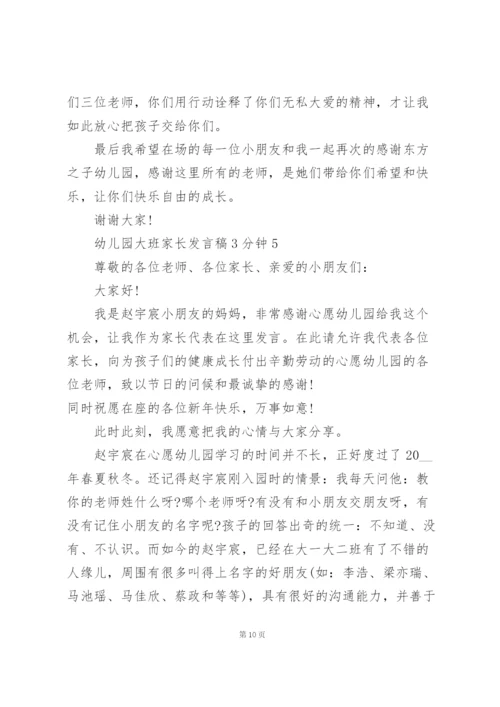 们三位老师，你们用行动诠释了你们无私大爱的精神，才让我如此放心把孩子交给你们。

最后我希望在场的每一位小朋友和我一起再次的感谢东方之子幼儿园，感谢这里所有的老师，是她们带给你们希望和快乐，让你们快乐自由的成长。

谢谢大家!

幼儿园大班家长发言稿3分钟5

尊敬的各位老师、各位家长、亲爱的小朋友们:

大家好!

我是赵宇宸小朋友的妈妈，非常感谢心愿幼儿园给我这个机会，让我作为家长代表在这里发言。在此请允许我代表各位家长，向为孩子们的健康成长付出辛勤劳动的心愿幼儿园的各位老师，致以节日的问候和最诚挚的感谢!

同时祝愿在座的各位新年快乐，万事如意!

此时此刻，我愿意把我的心情与大家分享。

赵宇宸在心愿幼儿园学习的时间并不长，正好度过了20__年春夏秋冬。还记得赵宇宸刚入园时的情景：我每天问他：教你的老师姓什么呀?哪个老师呀?有没有和小朋友交朋友呀，有没有记住小朋友的名字呢?孩子的回答出奇的统一：不知道、没有、不认识。而如今的赵宇宸，已经在大一大二班有了不错的人缘儿，周围有很多叫得上名字的好朋友(如：李浩、梁亦瑞、马池瑶、马佳欣、蔡政和等等)，具有很好的沟通能力，并善于

第10页